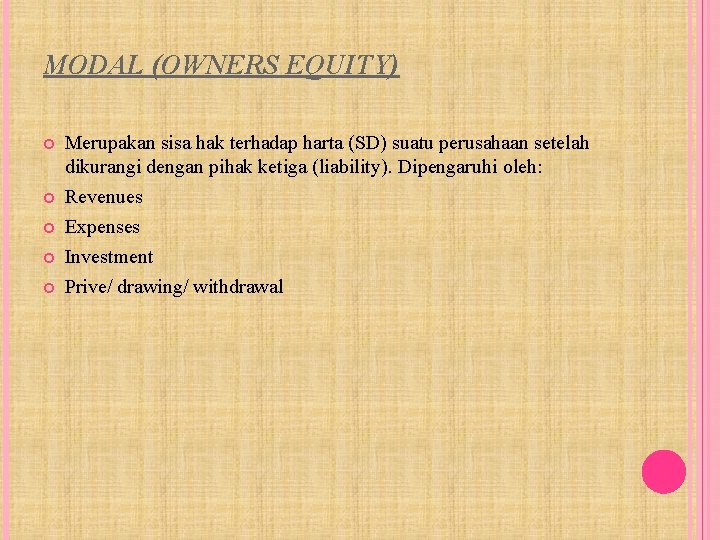 MODAL (OWNERS EQUITY)

Merupakan sisa hak terhadap harta (SD) suatu perusahaan setelah dikurangi dengan pihak ketiga (liability). Dipengaruhi oleh:

Revenues

Expenses

Investment

Prive/ drawing/ withdrawal